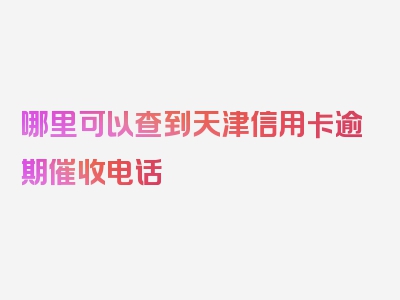 哪里可以查到天津信用卡逾期催收电话